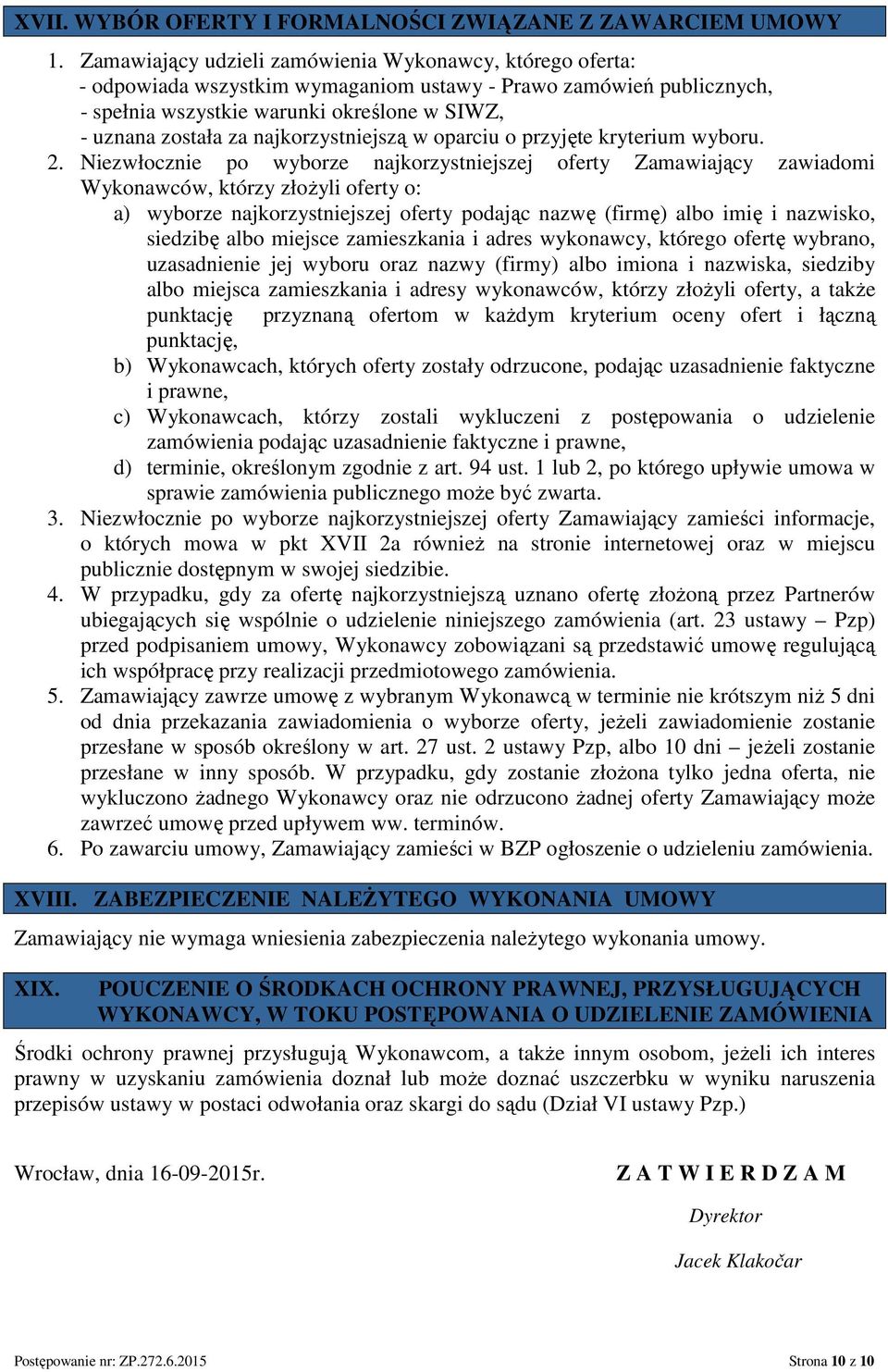 XVII. WYBÓR OFERTY I FORMALNOŚCI ZWIĄZANE Z ZAWARCIEM UMOWY

1. Zamawiający udzieli zamówienia Wykonawcy, którego oferta:
- odpowiada wszystkim wymaganiom ustawy - Prawo zamówień publicznych,
- spełnia wszystkie warunki określone w SIWZ,
- uznana została za najkorzystniejszą w oparciu o przyjęte kryterium wyboru.
2. Niezwłocznie po wyborze najkorzystniejszej oferty Zamawiający zawiadomi Wykonawców, którzy złożyli oferty o:
a) wyborze najkorzystniejszej oferty podając nazwę (firmę) albo imię i nazwisko, siedzibę albo miejsce zamieszkania i adres wykonawcy, którego ofertę wybrano, uzasadnienie jej wyboru oraz nazwy (firmy) albo imiona i nazwiska, siedziby albo miejsca zamieszkania i adresy wykonawców, którzy złożyli oferty, a także punktację przyznaną ofertom w każdym kryterium oceny ofert i łączną punktację,
b) Wykonawcach, których oferty zostały odrzucone, podając uzasadnienie faktyczne i prawne,
c) Wykonawcach, którzy zostali wykluczeni z postępowania o udzielenie zamówienia podając uzasadnienie faktyczne i prawne,
d) terminie, określonym zgodnie z art. 94 ust. 1 lub 2, po którego upływie umowa w sprawie zamówienia publicznego może być zwarta.
3. Niezwłocznie po wyborze najkorzystniejszej oferty Zamawiający zamieści informacje, o których mowa w pkt XVII 2a również na stronie internetowej oraz w miejscu publicznie dostępnym w swojej siedzibie.
4. W przypadku, gdy za ofertę najkorzystniejszą uznano ofertę złożoną przez Partnerów ubiegających się wspólnie o udzielenie niniejszego zamówienia (art. 23 ustawy – Pzp) przed podpisaniem umowy, Wykonawcy zobowiązani są przedstawić umowę regulującą ich współpracę przy realizacji przedmiotowego zamówienia.
5. Zamawiający zawrze umowę z wybranym Wykonawcą w terminie nie krótszym niż 5 dni od dnia przekazania zawiadomienia o wyborze oferty, jeżeli zawiadomienie zostanie przesłane w sposób określony w art. 27 ust. 2 ustawy Pzp, albo 10 dni – jeżeli zostanie przesłane w inny sposób. W przypadku, gdy zostanie złożona tylko jedna oferta, nie wykluczono żadnego Wykonawcy oraz nie odrzucono żadnej oferty Zamawiający może zawrzeć umowę przed upływem ww. terminów.
6. Po zawarciu umowy, Zamawiający zamieści w BZP ogłoszenie o udzieleniu zamówienia.

XVIII. ZABEZPIECZENIE NALEŻYTEGO WYKONANIA UMOWY

Zamawiający nie wymaga wniesienia zabezpieczenia należytego wykonania umowy.

XIX. POUCZENIE O ŚRODKACH OCHRONY PRAWNEJ, PRZYSŁUGUJĄCYCH WYKONAWCY, W TOKU POSTĘPOWANIA O UDZIELENIE ZAMÓWIENIA

Środki ochrony prawnej przysługują Wykonawcom, a także innym osobom, jeżeli ich interes prawny w uzyskaniu zamówienia doznał lub może doznać uszczerbku w wyniku naruszenia przepisów ustawy w postaci odwołania oraz skargi do sądu (Dział VI ustawy Pzp.)

Wrocław, dnia 16-09-2015r.

Z A T W I E R D Z A M

Dyrektor

Jacek Klakočar

Postępowanie nr: ZP.272.6.2015

Strona 10 z 10